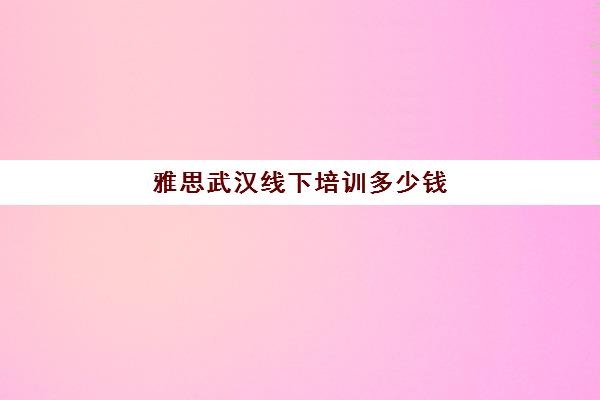 雅思武汉线下培训多少钱